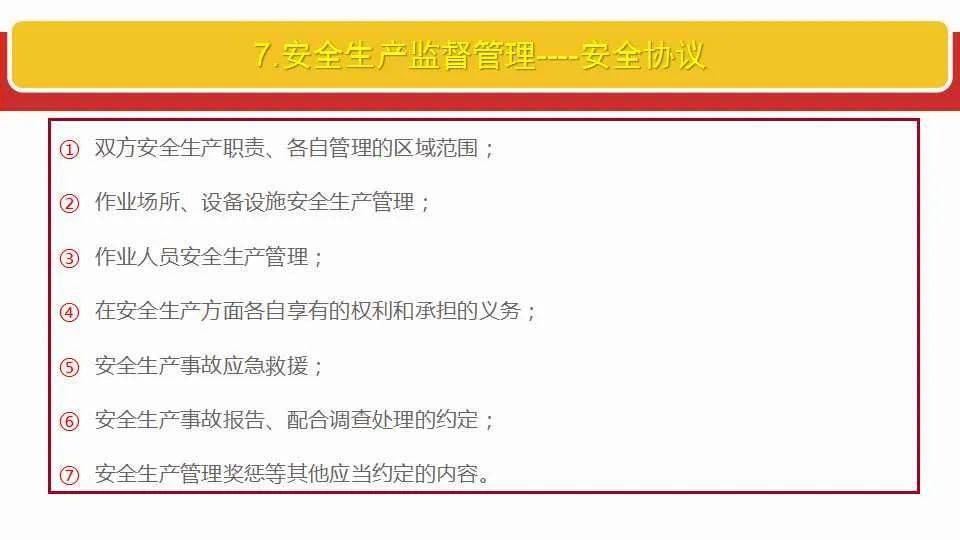 7.安全生产监督管理----安全协议

① 双方安全生产职责、各自管理的区域范围；

② 作业场所、设备设施安全生产管理；

③ 作业人员安全生产管理；

④ 在安全生产方面各自享有的权利和承担的义务；

⑤ 安全生产事故应急救援；

⑥ 安全生产事故报告、配合调查处理的约定；

⑦ 安全生产管理奖惩等其他应当约定的内容。